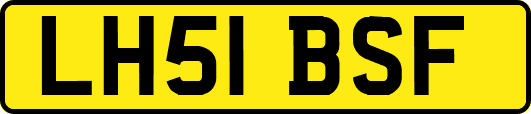 LH51 BSF